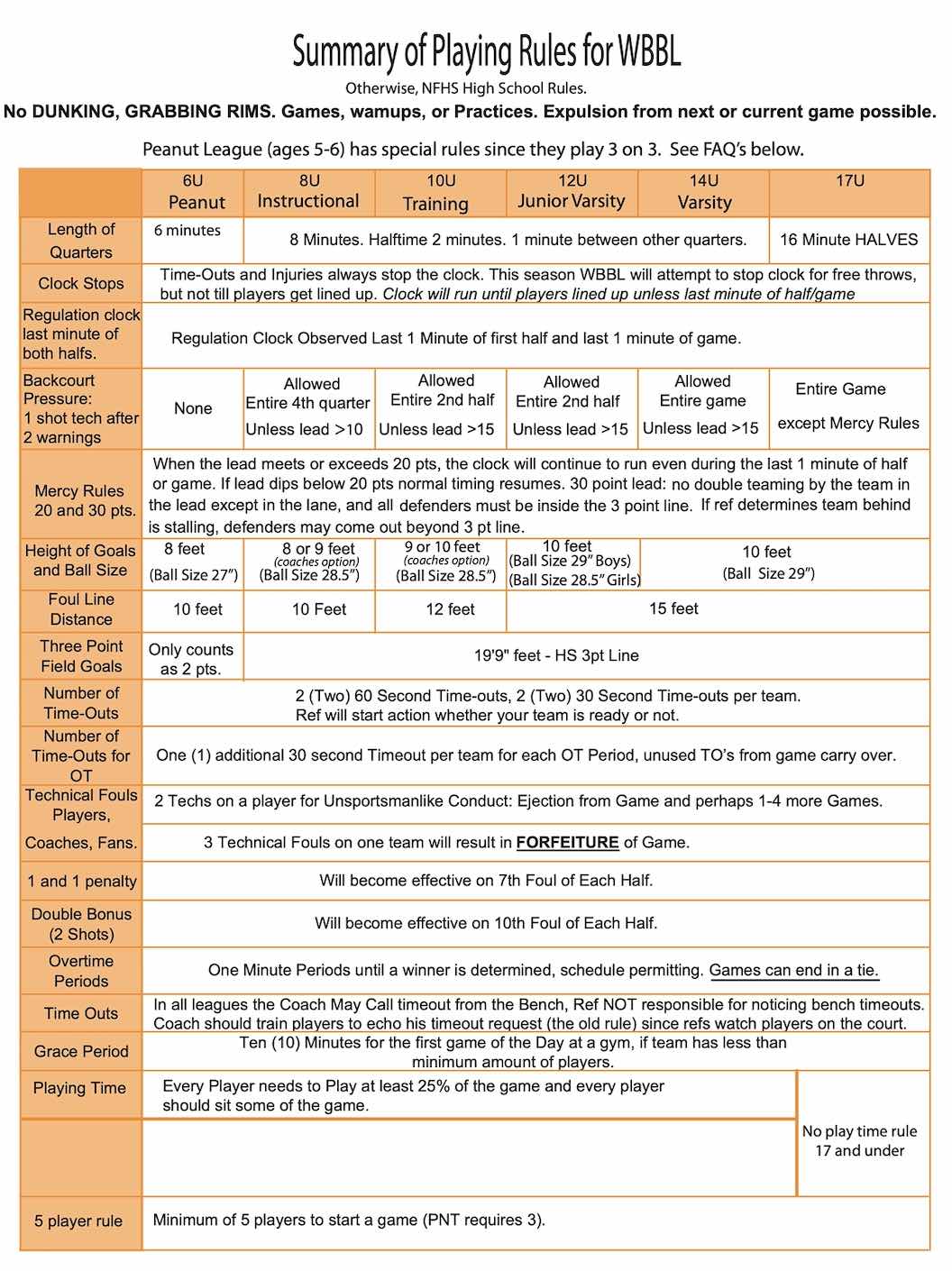 Summary of Playing Rules for WBBL

Otherwise, NFHS High School Rules.

No DUNKING, GRABBING RIMS. Games, wamups, or Practices. Expulsion from next or current game possible.

Peanut League (ages 5-6) has special rules since they play 3 on 3. See FAQ's below.

| | 6U Peanut | 8U Instructional | 10U Training | 12U Junior Varsity | 14U Varsity | 17U |
|---|---|---|---|---|---|---|
| Length of Quarters | 6 minutes | 8 Minutes. Halftime 2 minutes. 1 minute between other quarters. | | | | 16 Minute HALVES |
| Clock Stops | Time-Outs and Injuries always stop the clock. This season WBBL will attempt to stop clock for free throws, but not till players get lined up. Clock will run until players lined up unless last minute of half/game | | | | | |
| Regulation clock last minute of both halfs. | Regulation Clock Observed Last 1 Minute of first half and last 1 minute of game. | | | | | |
| Backcourt Pressure: 1 shot tech after 2 warnings | None | Allowed Entire 4th quarter Unless lead >10 | Allowed Entire 2nd half Unless lead >15 | Allowed Entire 2nd half Unless lead >15 | Allowed Entire game Unless lead >15 | Entire Game except Mercy Rules |
| Mercy Rules 20 and 30 pts. | When the lead meets or exceeds 20 pts, the clock will continue to run even during the last 1 minute of half or game. If lead dips below 20 pts normal timing resumes. 30 point lead: no double teaming by the team in the lead except in the lane, and all defenders must be inside the 3 point line. If ref determines team behind is stalling, defenders may come out beyond 3 pt line. | | | | | |
| Height of Goals and Ball Size | 8 feet (Ball Size 27") | 8 or 9 feet (coaches option) (Ball Size 28.5") | 9 or 10 feet (coaches option) (Ball Size 28.5") | 10 feet (Ball Size 29" Boys) (Ball Size 28.5" Girls) | 10 feet (Ball Size 29") | |
| Foul Line Distance | 10 feet | 10 Feet | 12 feet | 15 feet | | |
| Three Point Field Goals | Only counts as 2 pts. | 19'9" feet - HS 3pt Line | | | | |
| Number of Time-Outs | 2 (Two) 60 Second Time-outs, 2 (Two) 30 Second Time-outs per team. Ref will start action whether your team is ready or not. | | | | | |
| Number of Time-Outs for OT | One (1) additional 30 second Timeout per team for each OT Period, unused TO's from game carry over. | | | | | |
| Technical Fouls Players, | 2 Techs on a player for Unsportsmanlike Conduct: Ejection from Game and perhaps 1-4 more Games. | | | | | |
| Coaches, Fans. | 3 Technical Fouls on one team will result in FORFEITURE of Game. | | | | | |
| 1 and 1 penalty | Will become effective on 7th Foul of Each Half. | | | | | |
| Double Bonus (2 Shots) | Will become effective on 10th Foul of Each Half. | | | | | |
| Overtime Periods | One Minute Periods until a winner is determined, schedule permitting. Games can end in a tie. | | | | | |
| Time Outs | In all leagues the Coach May Call timeout from the Bench, Ref NOT responsible for noticing bench timeouts. Coach should train players to echo his timeout request (the old rule) since refs watch players on the court. | | | | | |
| Grace Period | Ten (10) Minutes for the first game of the Day at a gym, if team has less than minimum amount of players. | | | | | |
| Playing Time | Every Player needs to Play at least 25% of the game and every player should sit some of the game. | | | | | No play time rule 17 and under |
| 5 player rule | Minimum of 5 players to start a game (PNT requires 3). | | | | | |